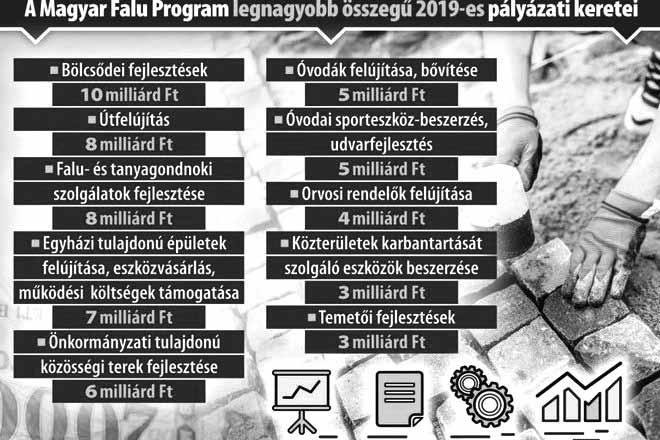 A Magyar Falu Program legnagyobb összegű 2019-es pályázati keretei

■ Bölcsődei fejlesztések
10 milliárd Ft
■ Útfelújítás
8 milliárd Ft
■ Falu- és tanyagondnoki szolgálatok fejlesztése
8 milliárd Ft
■ Egyházi tulajdonú épületek felújítása, eszközvásárlás, működési költségek támogatása
7 milliárd Ft
■ Önkormányzati tulajdonú közösségi terek fejlesztése
6 milliárd Ft

■ Óvodák felújítása, bővítése
5 milliárd Ft
■ Óvodai sporteszköz-beszerzés, udvarfejlesztés
5 milliárd Ft
■ Orvosi rendelők felújítása
4 milliárd Ft
■ Közterületek karbantartását szolgáló eszközök beszerzése
3 milliárd Ft
■ Temetői fejlesztések
3 milliárd Ft